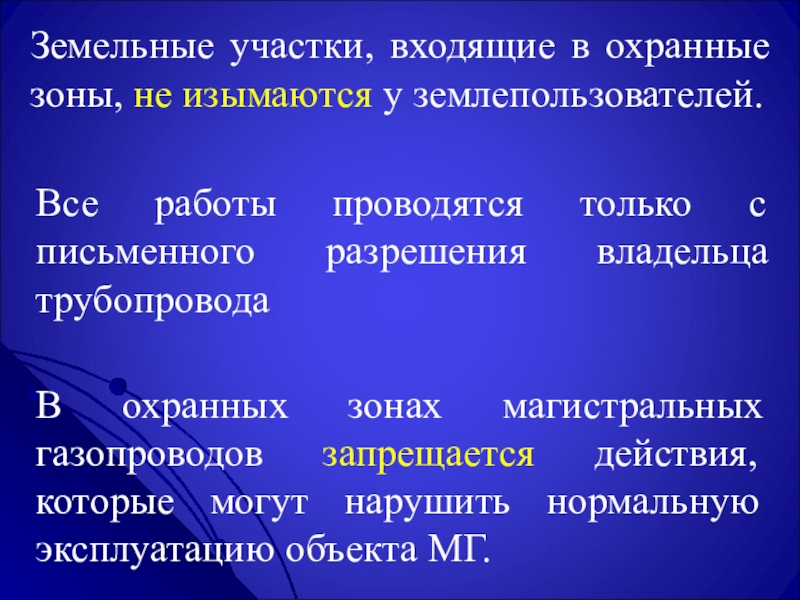 Земельные участки, входящие в охранные зоны, не изымаются у землепользователей.

Все работы проводятся только с письменного разрешения владельца трубопровода

В охранных зонах магистральных газопроводов запрещается действия, которые могут нарушить нормальную эксплуатацию объекта МГ.